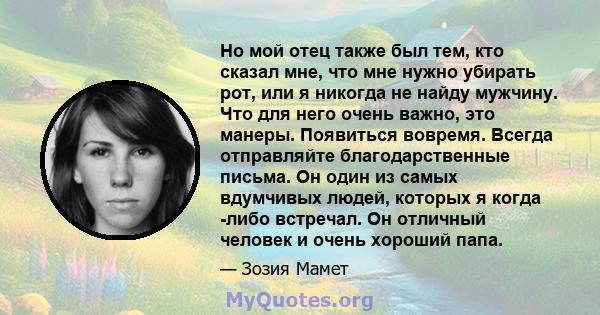 Но мой отец также был тем, кто сказал мне, что мне нужно убирать рот, или я никогда не найду мужчину. Что для него очень важно, это манеры. Появиться вовремя. Всегда отправляйте благодарственные письма. Он один из самых вдумчивых людей, которых я когда -либо встречал. Он отличный человек и очень хороший папа.

— Зозия Мамет

MyQuotes.org